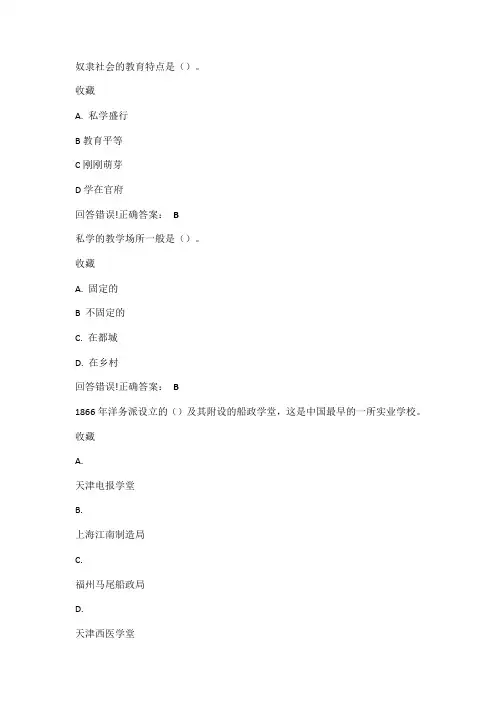 奴隶社会的教育特点是（）。

收藏

A. 私学盛行

B 教育平等

C 刚刚萌芽

D 学在官府

回答错误!正确答案： B

私学的教学场所一般是（）。

收藏

A. 固定的

B 不固定的

C. 在都城

D. 在乡村

回答错误!正确答案： B

1866 年洋务派设立的（）及其附设的船政学堂，这是中国最早的一所实业学校。

收藏

A.

天津电报学堂

B.

上海江南制造局

C.

福州马尾船政局

D.

天津西医学堂